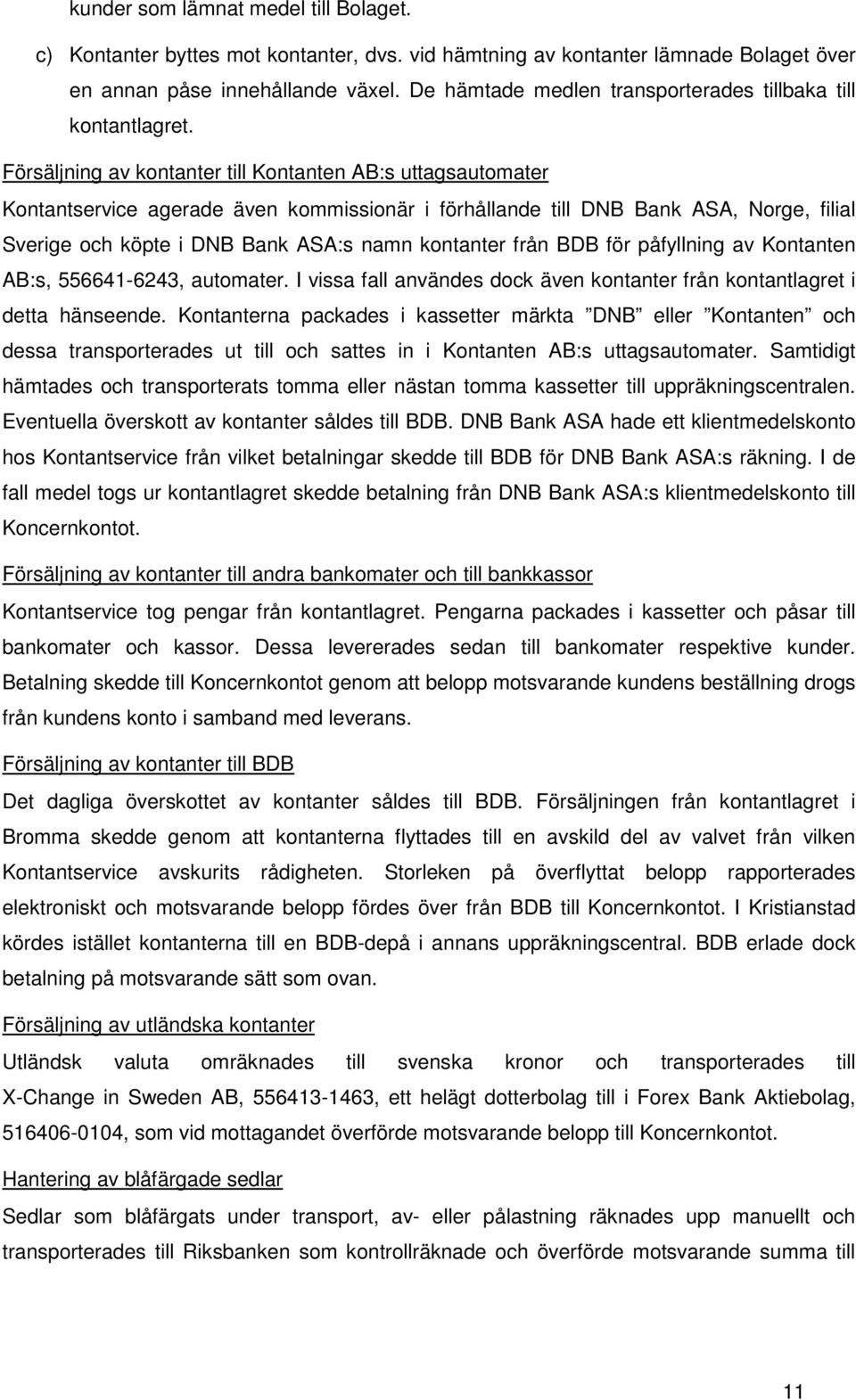 kunder som lämnat medel till Bolaget.

c) Kontanter byttes mot kontanter, dvs. vid hämtning av kontanter lämnade Bolaget över en annan påse innehållande växel. De hämtade medlen transporterades tillbaka till kontantlagret.

Försäljning av kontanter till Kontanten AB:s uttagsautomater

Kontantservice agerade även kommissionär i förhållande till DNB Bank ASA, Norge, filial Sverige och köpte i DNB Bank ASA:s namn kontanter från BDB för påfyllning av Kontanten AB:s, 556641-6243, automater. I vissa fall användes dock även kontanter från kontantlagret i detta hänseende. Kontanterna packades i kassetter märkta ”DNB” eller ”Kontanten” och dessa transporterades ut till och sattes in i Kontanten AB:s uttagsautomater. Samtidigt hämtades och transporterats tomma eller nästan tomma kassetter till uppräkningscentralen. Eventuella överskott av kontanter såldes till BDB. DNB Bank ASA hade ett klientmedelskonto hos Kontantservice från vilket betalningar skedde till BDB för DNB Bank ASA:s räkning. I de fall medel togs ur kontantlagret skedde betalning från DNB Bank ASA:s klientmedelskonto till Koncernkontot.

Försäljning av kontanter till andra bankomater och till bankkassor

Kontantservice tog pengar från kontantlagret. Pengarna packades i kassetter och påsar till bankomater och kassor. Dessa levererades sedan till bankomater respektive kunder. Betalning skedde till Koncernkontot genom att belopp motsvarande kundens beställning drogs från kundens konto i samband med leverans.

Försäljning av kontanter till BDB

Det dagliga överskottet av kontanter såldes till BDB. Försäljningen från kontantlagret i Bromma skedde genom att kontanterna flyttades till en avskild del av valvet från vilken Kontantservice avskurits rådigheten. Storleken på överflyttat belopp rapporterades elektroniskt och motsvarande belopp fördes över från BDB till Koncernkontot. I Kristianstad kördes istället kontanterna till en BDB-depå i annans uppräkningscentral. BDB erlade dock betalning på motsvarande sätt som ovan.

Försäljning av utländska kontanter

Utländsk valuta omräknades till svenska kronor och transporterades till X-Change in Sweden AB, 556413-1463, ett helägt dotterbolag till i Forex Bank Aktiebolag, 516406-0104, som vid mottagandet överförde motsvarande belopp till Koncernkontot.

Hantering av blåfärgade sedlar

Sedlar som blåfärgats under transport, av- eller pålastning räknades upp manuellt och transporterades till Riksbanken som kontrollräknade och överförde motsvarande summa till

11